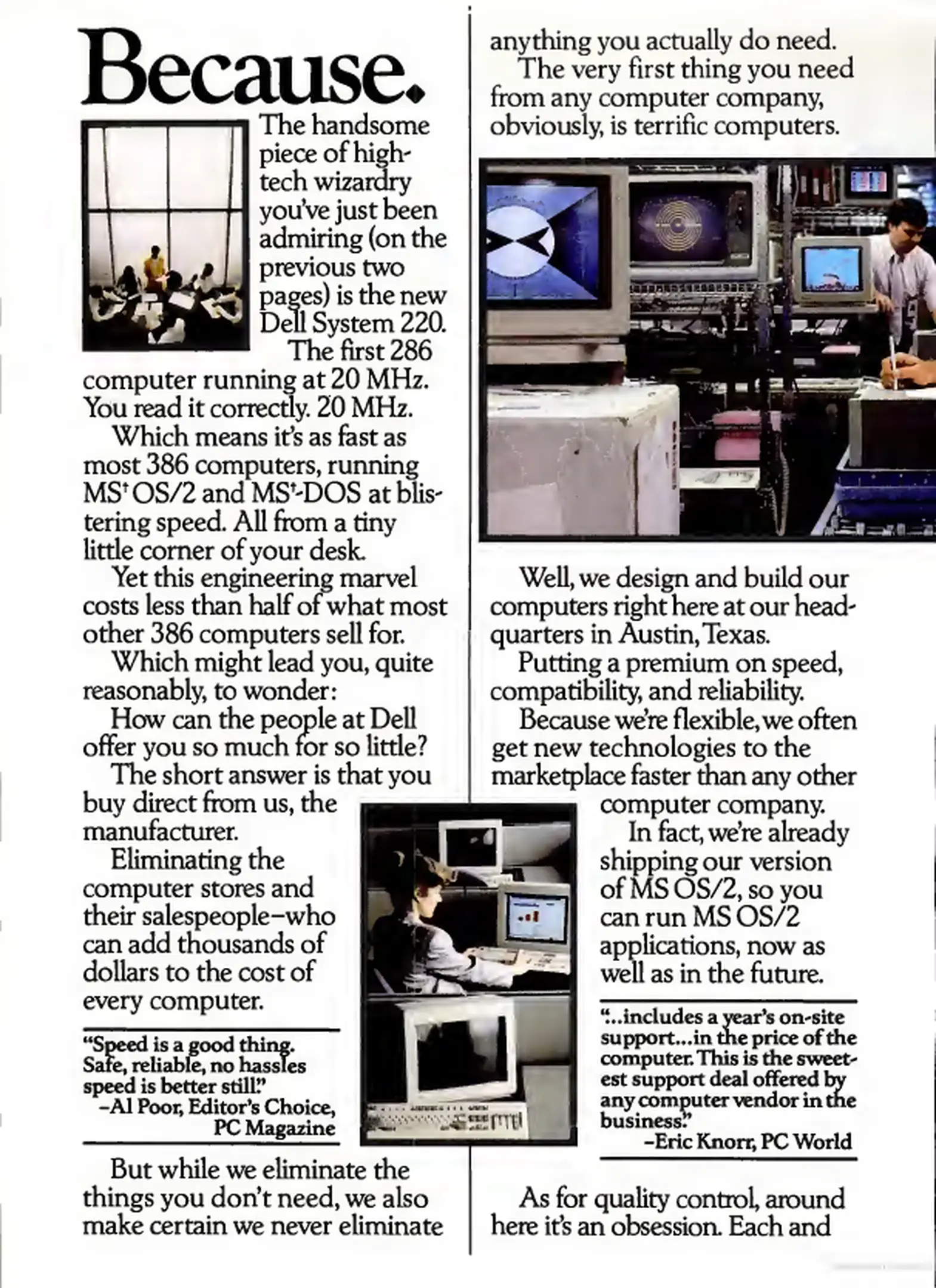 Because.

The handsome piece of high-tech wizardry you've just been admiring (on the previous two pages) is the new Dell System 220.

The first 286 computer running at 20 MHz. You read it correctly. 20 MHz.

Which means it's as fast as most 386 computers, running MS† OS/2 and MS†-DOS at blistering speed. All from a tiny little corner of your desk.

Yet this engineering marvel costs less than half of what most other 386 computers sell for.

Which might lead you, quite reasonably, to wonder:

How can the people at Dell offer you so much for so little?

The short answer is that you buy direct from us, the manufacturer.

Eliminating the computer stores and their salespeople–who can add thousands of dollars to the cost of every computer.

"Speed is a good thing. Safe, reliable, no hassles speed is better still."
–Al Poor, Editor's Choice, PC Magazine

But while we eliminate the things you don't need, we also make certain we never eliminate anything you actually do need.

The very first thing you need from any computer company, obviously, is terrific computers.

Well, we design and build our computers right here at our headquarters in Austin, Texas.

Putting a premium on speed, compatibility, and reliability.

Because we're flexible, we often get new technologies to the marketplace faster than any other computer company.

In fact, we're already shipping our version of MS OS/2, so you can run MS OS/2 applications, now as well as in the future.

"...includes a year's on-site support...in the price of the computer. This is the sweetest support deal offered by any computer vendor in the business."
–Eric Knorr, PC World

As for quality control, around here it's an obsession. Each and